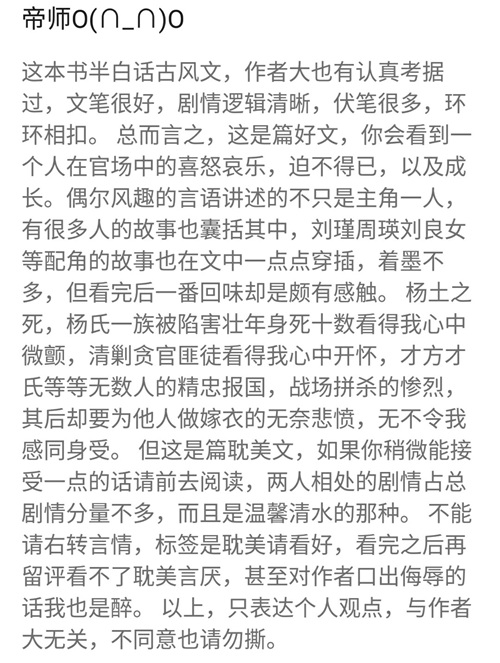 帝师O(∩_∩)O

这本书半白话古风文，作者大也有认真考据过，文笔很好，剧情逻辑清晰，伏笔很多，环环相扣。 总而言之，这是篇好文，你会看到一个人在官场中的喜怒哀乐，迫不得已，以及成长。偶尔风趣的言语讲述的不只是主角一人，有很多人的故事也囊括其中，刘瑾周瑛刘良女等配角的故事也在文中一点点穿插，着墨不多，但看完后一番回味却是颇有感触。 杨土之死，杨氏一族被陷害壮年身死十数看得我心中微颤，清剿贪官匪徒看得我心中开怀，才方才氏等等无数人的精忠报国，战场拼杀的惨烈，其后却要为他人做嫁衣的无奈悲愤，无不令我感同身受。 但这是篇耽美文，如果你稍微能接受一点的话请前去阅读，两人相处的剧情占总剧情分量不多，而且是温馨清水的那种。 不能请右转言情，标签是耽美请看好，看完之后再留评看不了耽美言厌，甚至对作者口出侮辱的话我也是醉。 以上，只表达个人观点，与作者大无关，不同意也请勿撕。